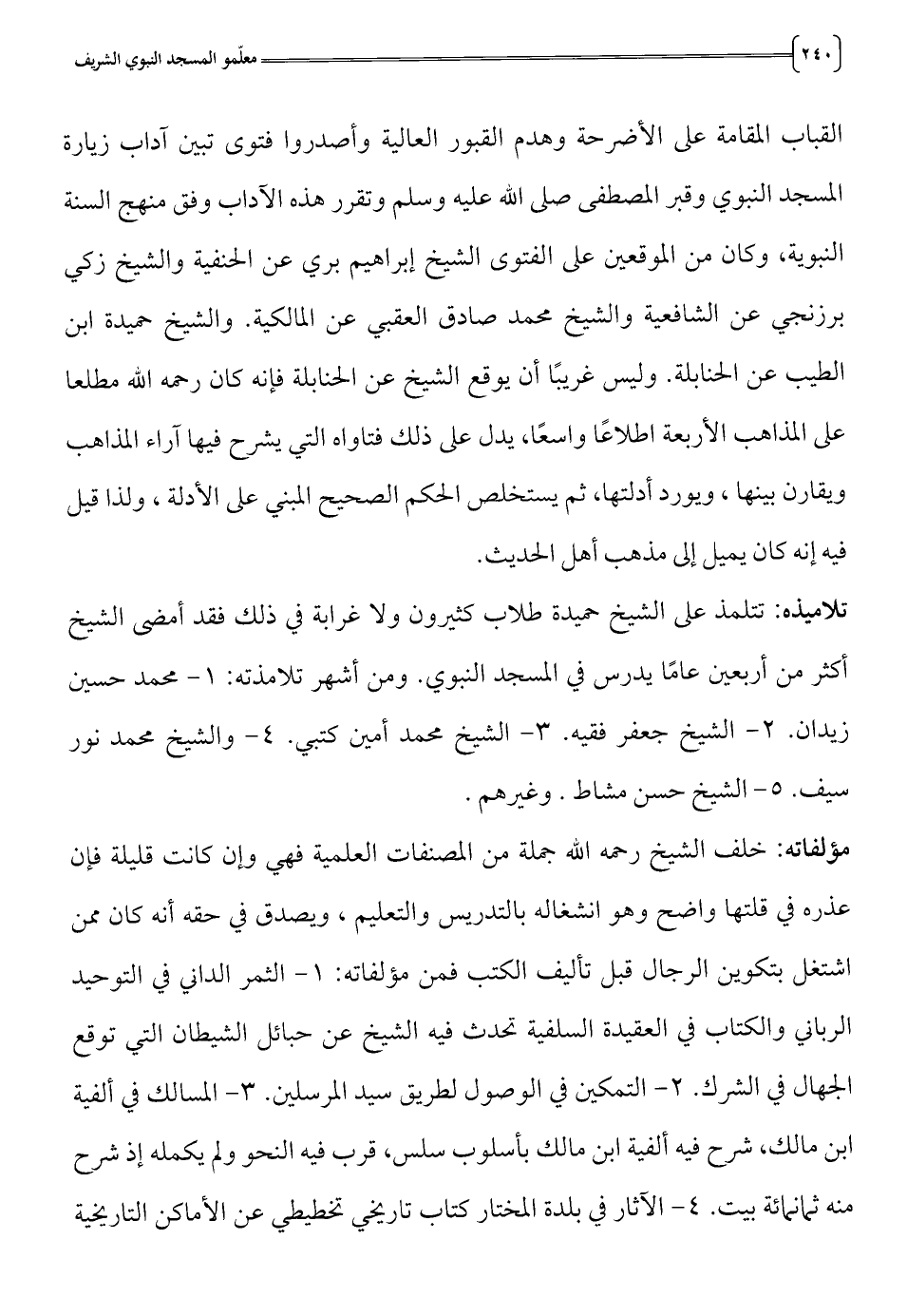 ٢٤٠ معلمو المسجد النبوي الشريف

القباب المقامة على الأضرحة وهدم القبور العالية وأصدروا فتوى تبين آداب زيارة المسجد النبوي وقبر المصطفى صلى الله عليه وسلم وتقرر هذه الآداب وفق منهج السنة النبوية، وكان من الموقعين على الفتوى الشيخ إبراهيم بري عن الحنفية والشيخ زكي برزنجي عن الشافعية والشيخ محمد صادق العقبي عن المالكية. والشيخ حميدة ابن الطيب عن الحنابلة. وليس غريبًا أن يوقع الشيخ عن الحنابلة فإنه كان رحمه الله مطلعا على المذاهب الأربعة اطلاعًا واسعًا، يدل على ذلك فتاواه التي يشرح فيها آراء المذاهب ويقارن بينها ، ويورد أدلتها، ثم يستخلص الحكم الصحيح المبني على الأدلة ، ولذا قيل فيه إنه كان يميل إلى مذهب أهل الحديث.

تلاميذه: تتلمذ على الشيخ حميدة طلاب كثيرون ولا غرابة في ذلك فقد أمضى الشيخ أكثر من أربعين عامًا يدرس في المسجد النبوي. ومن أشهر تلامذته: ١- محمد حسين زيدان. ٢- الشيخ جعفر فقيه. ٣- الشيخ محمد أمين كتبي. ٤- والشيخ محمد نور سيف. ٥- الشيخ حسن مشاط . وغيرهم .

مؤلفاته: خلف الشيخ رحمه الله جملة من المصنفات العلمية فهي وإن كانت قليلة فإن عذره في قلتها واضح وهو انشغاله بالتدريس والتعليم ، ويصدق في حقه أنه كان ممن اشتغل بتكوين الرجال قبل تأليف الكتب فمن مؤلفاته: ١- الثمر الداني في التوحيد الرباني والكتاب في العقيدة السلفية تحدث فيه الشيخ عن حبائل الشيطان التي توقع الجهال في الشرك. ٢- التمكين في الوصول لطريق سيد المرسلين. ٣- المسالك في ألفية ابن مالك، شرح فيه ألفية ابن مالك بأسلوب سلس، قرب فيه النحو ولم يكمله إذ شرح منه ثمانمائة بيت. ٤- الآثار في بلدة المختار كتاب تاريخي تخطيطي عن الأماكن التاريخية